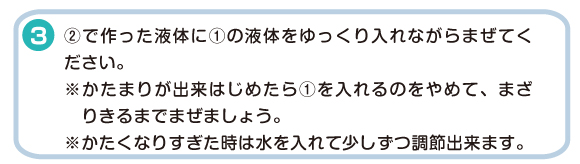 3 ②で作った液体に①の液体をゆっくり入れながらまぜてください。
※かたまりが出来はじめたら①を入れるのをやめて、まざりきるまでまぜましょう。
※かたくなりすぎた時は水を入れて少しずつ調節出来ます。